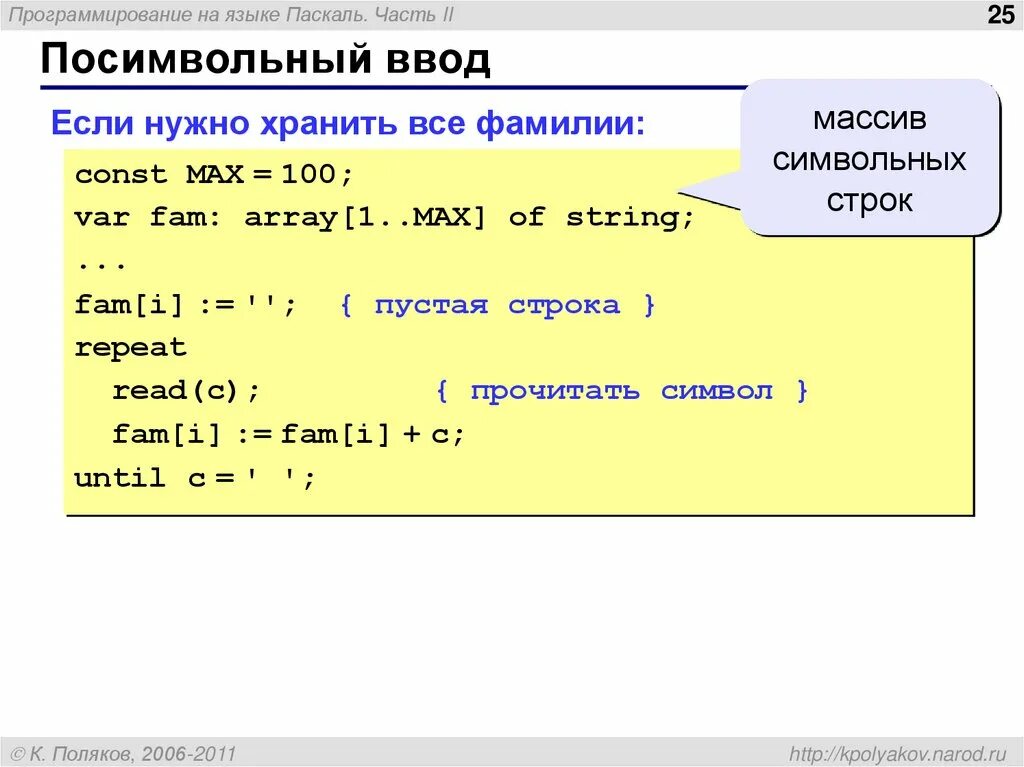 Программирование на языке Паскаль. Часть II

25

Посимвольный ввод

Если нужно хранить все фамилии:

массив символьных строк

const MAX = 100;
var fam: array[1..MAX] of string;
...
fam[i] := ''; { пустая строка }
repeat
  read(c); { прочитать символ }
  fam[i] := fam[i] + c;
until c = ' ';

© К. Поляков, 2006-2011

http://kpolyakov.narod.ru